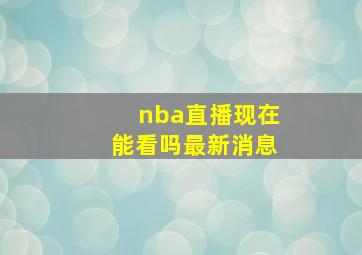 nba直播现在能看吗最新消息